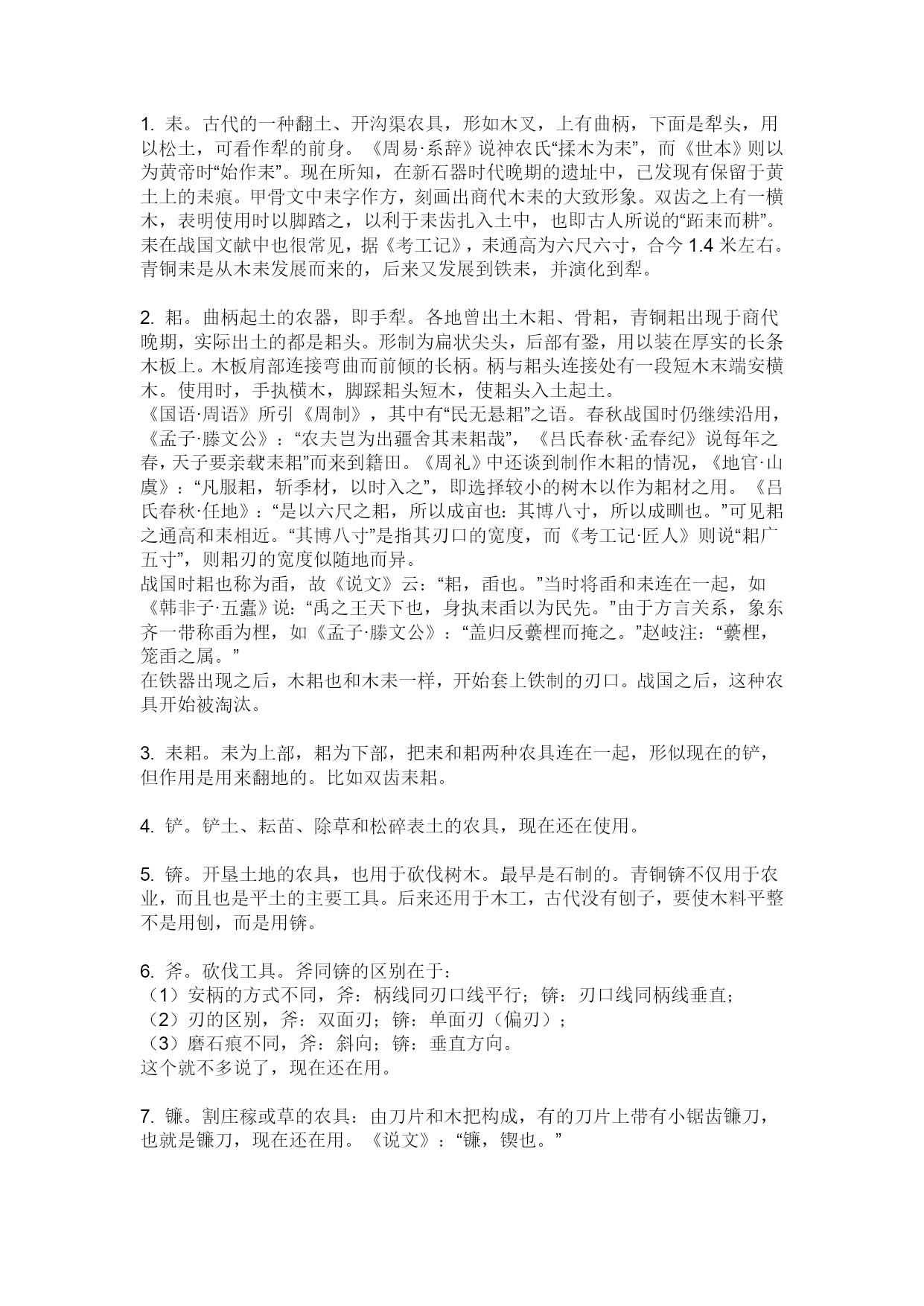 1. 耒。古代的一种翻土、开沟渠农具，形如木叉，上有曲柄，下面是犁头，用以松土，可看作犁的前身。《周易·系辞》说神农氏“揉木为耒”，而《世本》则以为黄帝时“始作耒”。现在所知，在新石器时代晚期的遗址中，已发现有保留于黄土上的耒痕。甲骨文中耒字作方，刻画出商代木耒的大致形象。双齿之上有一横木，表明使用时以脚踏之，以利于耒齿扎入土中，也即古人所说的“跖耒而耕”。耒在战国文献中也很常见，据《考工记》，耒通高为六尺六寸，合今 1.4 米左右。青铜耒是从木耒发展而来的，后来又发展到铁耒，并演化到犁。

2. 耜。曲柄起土的农器，即手犁。各地曾出土木耜、骨耜，青铜耜出现于商代晚期，实际出土的都是耜头。形制为扁状尖头，后部有銎，用以装在厚实的长条木板上。木板肩部连接弯曲而前倾的长柄。柄与耜头连接处有一段短木末端安横木。使用时，手执横木，脚踩耜头短木，使耜头入土起土。
《国语·周语》所引《周制》，其中有“民无悬耜”之语。春秋战国时仍继续沿用，《孟子·滕文公》：“农夫岂为出疆舍其耒耜哉”，《吕氏春秋·孟春纪》说每年之春，天子要亲载耒耜”而来到籍田。《周礼》中还谈到制作木耜的情况，《地官·山虞》：“凡服耜，斩季材，以时入之”，即选择较小的树木以作为耜材之用。《吕氏春秋·任地》：“是以六尺之耜，所以成亩也：其博八寸，所以成甽也。”可见耜之通高和耒相近。“其博八寸”是指其刃口的宽度，而《考工记·匠人》则说“耜广五寸”，则耜刃的宽度似随地而异。
战国时耜也称为臿，故《说文》云：“耜，臿也。”当时将臿和耒连在一起，如《韩非子·五蠹》说：“禹之王天下也，身执耒臿以为民先。”由于方言关系，象东齐一带称臿为梩，如《孟子·滕文公》：“盖归反虆梩而掩之。”赵岐注：“虆梩，笼臿之属。”
在铁器出现之后，木耜也和木耒一样，开始套上铁制的刃口。战国之后，这种农具开始被淘汰。

3. 耒耜。耒为上部，耜为下部，把耒和耜两种农具连在一起，形似现在的铲，但作用是用来翻地的。比如双齿耒耜。

4. 铲。铲土、耘苗、除草和松碎表土的农具，现在还在使用。

5. 锛。开垦土地的农具，也用于砍伐树木。最早是石制的。青铜锛不仅用于农业，而且也是平土的主要工具。后来还用于木工，古代没有刨子，要使木料平整不是用刨，而是用锛。

6. 斧。砍伐工具。斧同锛的区别在于：
（1）安柄的方式不同，斧：柄线同刃口线平行；锛：刃口线同柄线垂直；
（2）刃的区别，斧：双面刃；锛：单面刃（偏刃）；
（3）磨石痕不同，斧：斜向；锛：垂直方向。
这个就不多说了，现在还在用。

7. 镰。割庄稼或草的农具：由刀片和木把构成，有的刀片上带有小锯齿镰刀，也就是镰刀，现在还在用。《说文》：“镰，锲也。”